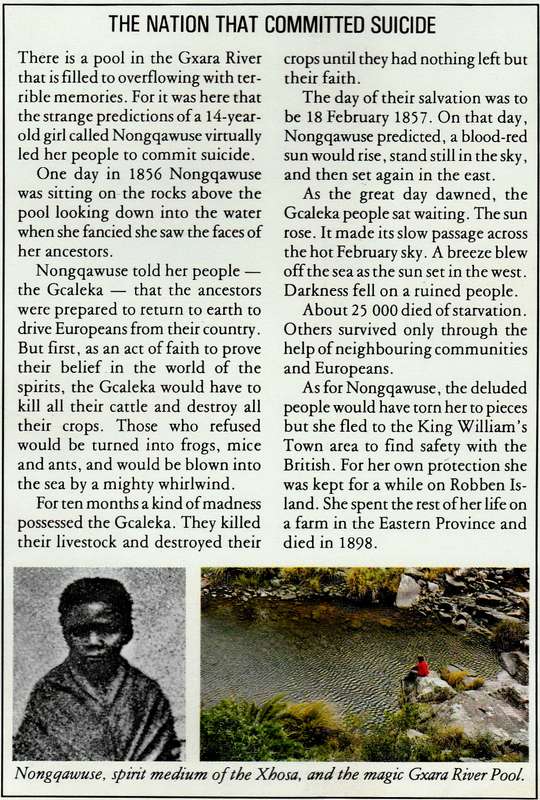 THE NATION THAT COMMITTED SUICIDE

There is a pool in the Gxara River that is filled to overflowing with terrible memories. For it was here that the strange predictions of a 14-year-old girl called Nongqawuse virtually led her people to commit suicide.

One day in 1856 Nongqawuse was sitting on the rocks above the pool looking down into the water when she fancied she saw the faces of her ancestors.

Nongqawuse told her people — the Gcaleka — that the ancestors were prepared to return to earth to drive Europeans from their country. But first, as an act of faith to prove their belief in the world of the spirits, the Gcaleka would have to kill all their cattle and destroy all their crops. Those who refused would be turned into frogs, mice and ants, and would be blown into the sea by a mighty whirlwind.

For ten months a kind of madness possessed the Gcaleka. They killed their livestock and destroyed their crops until they had nothing left but their faith.

The day of their salvation was to be 18 February 1857. On that day, Nongqawuse predicted, a blood-red sun would rise, stand still in the sky, and then set again in the east.

As the great day dawned, the Gcaleka people sat waiting. The sun rose. It made its slow passage across the hot February sky. A breeze blew off the sea as the sun set in the west. Darkness fell on a ruined people.

About 25 000 died of starvation. Others survived only through the help of neighbouring communities and Europeans.

As for Nongqawuse, the deluded people would have torn her to pieces but she fled to the King William's Town area to find safety with the British. For her own protection she was kept for a while on Robben Island. She spent the rest of her life on a farm in the Eastern Province and died in 1898.

Nongqawuse, spirit medium of the Xhosa, and the magic Gxara River Pool.